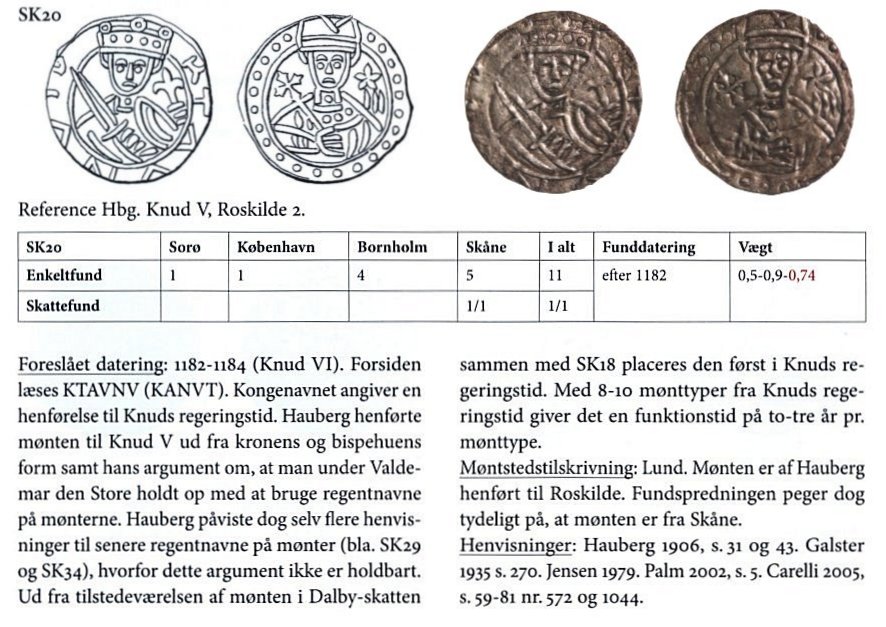 SK20

Reference Hbg. Knud V, Roskilde 2.

| SK20 | Sorø | København | Bornholm | Skåne | I alt | Funddatering | Vægt |
|---|---|---|---|---|---|---|---|
| Enkeltfund | 1 | 1 | 4 | 5 | 11 | efter 1182 | 0,5-0,9-0,74 |
| Skattefund | | | | 1/1 | 1/1 | | |

Foreslået datering: 1182-1184 (Knud VI). Forsiden læses KTAVNV (KANVT). Kongenavnet angiver en henførelse til Knuds regeringstid. Hauberg henførte mønten til Knud V ud fra kronens og bispehuens form samt hans argument om, at man under Valdemar den Store holdt op med at bruge regentnavne på mønterne. Hauberg påviste dog selv flere henvisninger til senere regentnavne på mønter (bla. SK29 og SK34), hvorfor dette argument ikke er holdbart. Ud fra tilstedeværelsen af mønten i Dalby-skatten sammen med SK18 placeres den først i Knuds regeringstid. Med 8-10 mønttyper fra Knuds regeringstid giver det en funktionstid på to-tre år pr. mønttype.

Møntstedstilskrivning: Lund. Mønten er af Hauberg henført til Roskilde. Fundspredningen peger dog tydeligt på, at mønten er fra Skåne.

Henvisninger: Hauberg 1906, s. 31 og 43. Galster 1935 s. 270. Jensen 1979. Palm 2002, s. 5. Carelli 2005, s. 59-81 nr. 572 og 1044.